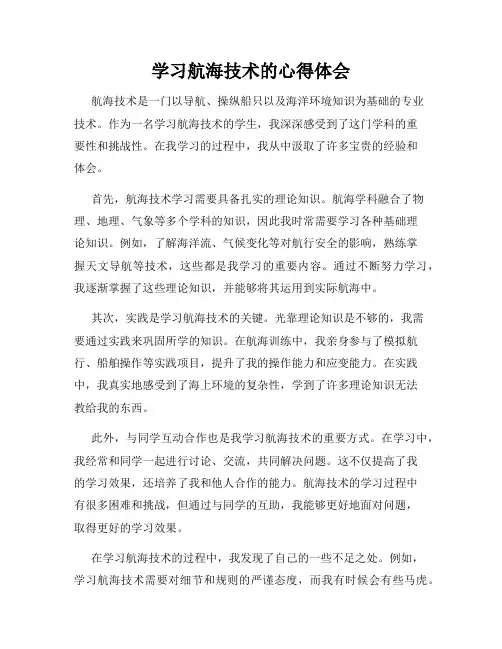 学习航海技术的心得体会

航海技术是一门以导航、操纵船只以及海洋环境知识为基础的专业技术。作为一名学习航海技术的学生，我深深感受到了这门学科的重要性和挑战性。在我学习的过程中，我从中汲取了许多宝贵的经验和体会。

首先，航海技术学习需要具备扎实的理论知识。航海学科融合了物理、地理、气象等多个学科的知识，因此我时常需要学习各种基础理论知识。例如，了解海洋流、气候变化等对航行安全的影响，熟练掌握天文导航等技术，这些都是我学习的重要内容。通过不断努力学习，我逐渐掌握了这些理论知识，并能够将其运用到实际航海中。

其次，实践是学习航海技术的关键。光靠理论知识是不够的，我需要通过实践来巩固所学的知识。在航海训练中，我亲身参与了模拟航行、船舶操作等实践项目，提升了我的操作能力和应变能力。在实践中，我真实地感受到了海上环境的复杂性，学到了许多理论知识无法教给我的东西。

此外，与同学互动合作也是我学习航海技术的重要方式。在学习中，我经常和同学一起进行讨论、交流，共同解决问题。这不仅提高了我的学习效果，还培养了我和他人合作的能力。航海技术的学习过程中有很多困难和挑战，但通过与同学的互助，我能够更好地面对问题，取得更好的学习效果。

在学习航海技术的过程中，我发现了自己的一些不足之处。例如，学习航海技术需要对细节和规则的严谨态度，而我有时候会有些马虎。